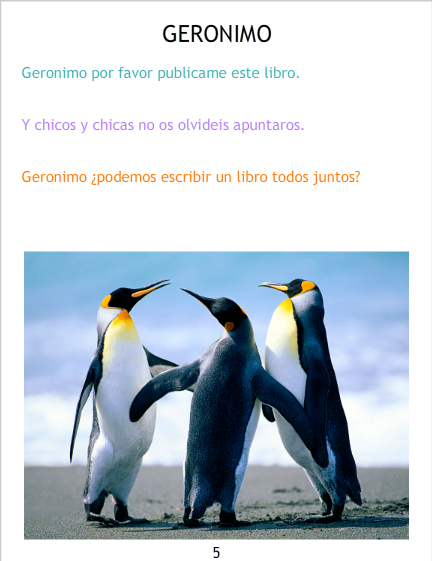 GERONIMO

Geronimo por favor publicame este libro.

Y chicos y chicas no os olvideis apuntaros.

Geronimo ¿podemos escribir un libro todos juntos?

5